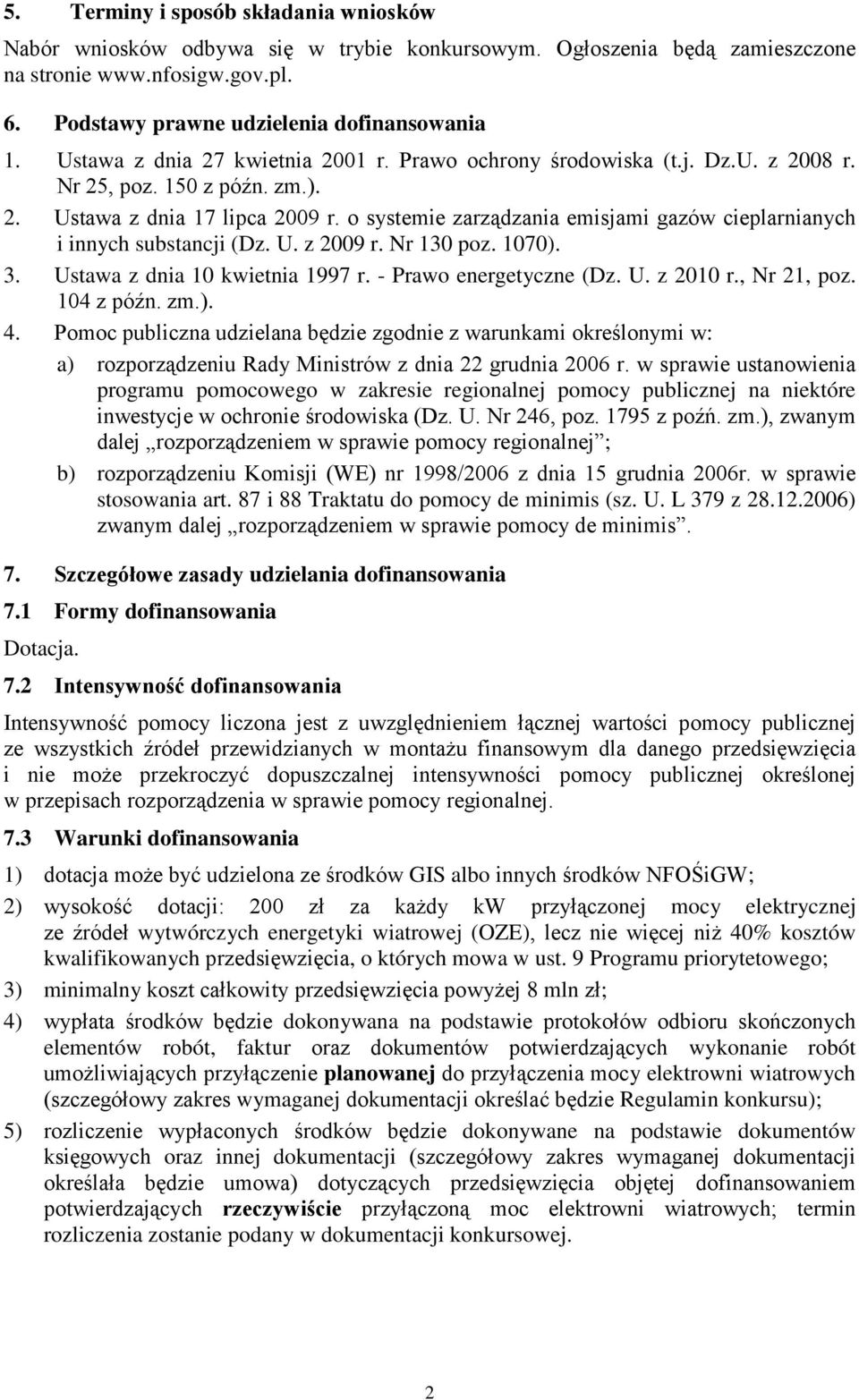 5. Terminy i sposób składania wniosków

Nabór wniosków odbywa się w trybie konkursowym. Ogłoszenia będą zamieszczone na stronie www.nfosigw.gov.pl.

6. Podstawy prawne udzielenia dofinansowania

1. Ustawa z dnia 27 kwietnia 2001 r. Prawo ochrony środowiska (t.j. Dz.U. z 2008 r. Nr 25, poz. 150 z późn. zm.).
2. Ustawa z dnia 17 lipca 2009 r. o systemie zarządzania emisjami gazów cieplarnianych i innych substancji (Dz. U. z 2009 r. Nr 130 poz. 1070).
3. Ustawa z dnia 10 kwietnia 1997 r. - Prawo energetyczne (Dz. U. z 2010 r., Nr 21, poz. 104 z późn. zm.).
4. Pomoc publiczna udzielana będzie zgodnie z warunkami określonymi w:
a) rozporządzeniu Rady Ministrów z dnia 22 grudnia 2006 r. w sprawie ustanowienia programu pomocowego w zakresie regionalnej pomocy publicznej na niektóre inwestycje w ochronie środowiska (Dz. U. Nr 246, poz. 1795 z poźń. zm.), zwanym dalej „rozporządzeniem w sprawie pomocy regionalnej”;
b) rozporządzeniu Komisji (WE) nr 1998/2006 z dnia 15 grudnia 2006r. w sprawie stosowania art. 87 i 88 Traktatu do pomocy de minimis (sz. U. L 379 z 28.12.2006) zwanym dalej „rozporządzeniem w sprawie pomocy de minimis”.

7. Szczegółowe zasady udzielania dofinansowania

7.1 Formy dofinansowania

Dotacja.

7.2 Intensywność dofinansowania

Intensywność pomocy liczona jest z uwzględnieniem łącznej wartości pomocy publicznej ze wszystkich źródeł przewidzianych w montażu finansowym dla danego przedsięwzięcia i nie może przekroczyć dopuszczalnej intensywności pomocy publicznej określonej w przepisach rozporządzenia w sprawie pomocy regionalnej.

7.3 Warunki dofinansowania

1) dotacja może być udzielona ze środków GIS albo innych środków NFOŚiGW;
2) wysokość dotacji: 200 zł za każdy kW przyłączonej mocy elektrycznej ze źródeł wytwórczych energetyki wiatrowej (OZE), lecz nie więcej niż 40% kosztów kwalifikowanych przedsięwzięcia, o których mowa w ust. 9 Programu priorytetowego;
3) minimalny koszt całkowity przedsięwzięcia powyżej 8 mln zł;
4) wypłata środków będzie dokonywana na podstawie protokołów odbioru skończonych elementów robót, faktur oraz dokumentów potwierdzających wykonanie robót umożliwiających przyłączenie planowanej do przyłączenia mocy elektrowni wiatrowych (szczegółowy zakres wymaganej dokumentacji określać będzie Regulamin konkursu);
5) rozliczenie wypłaconych środków będzie dokonywane na podstawie dokumentów księgowych oraz innej dokumentacji (szczegółowy zakres wymaganej dokumentacji określała będzie umowa) dotyczących przedsięwzięcia objętej dofinansowaniem potwierdzających rzeczywiście przyłączoną moc elektrowni wiatrowych; termin rozliczenia zostanie podany w dokumentacji konkursowej.

2